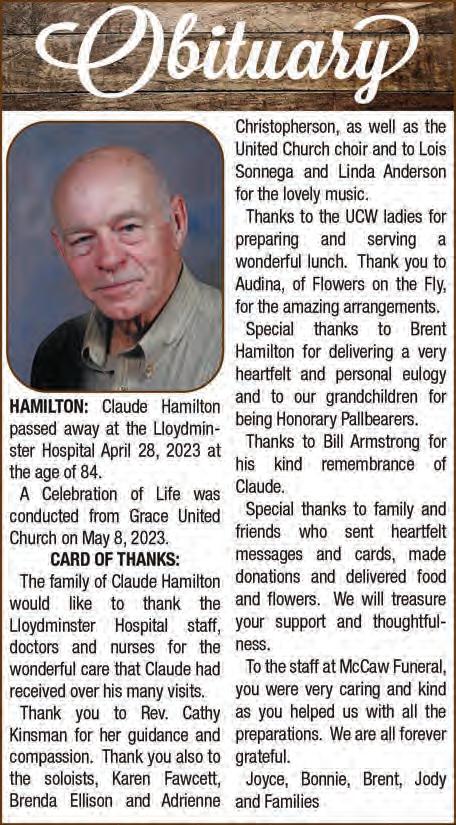 Obituary

HAMILTON: Claude Hamilton passed away at the Lloydminster Hospital April 28, 2023 at the age of 84.

A Celebration of Life was conducted from Grace United Church on May 8, 2023.

CARD OF THANKS:

The family of Claude Hamilton would like to thank the Lloydminster Hospital staff, doctors and nurses for the wonderful care that Claude had received over his many visits.

Thank you to Rev. Cathy Kinsman for her guidance and compassion. Thank you also to the soloists, Karen Fawcett, Brenda Ellison and Adrienne Christopherson, as well as the United Church choir and to Lois Sonnega and Linda Anderson for the lovely music.

Thanks to the UCW ladies for preparing and serving a wonderful lunch. Thank you to Audina, of Flowers on the Fly, for the amazing arrangements.

Special thanks to Brent Hamilton for delivering a very heartfelt and personal eulogy and to our grandchildren for being Honorary Pallbearers.

Thanks to Bill Armstrong for his kind remembrance of Claude.

Special thanks to family and friends who sent heartfelt messages and cards, made donations and delivered food and flowers. We will treasure your support and thoughtfulness.

To the staff at McCaw Funeral, you were very caring and kind as you helped us with all the preparations. We are all forever grateful.

Joyce, Bonnie, Brent, Jody and Families